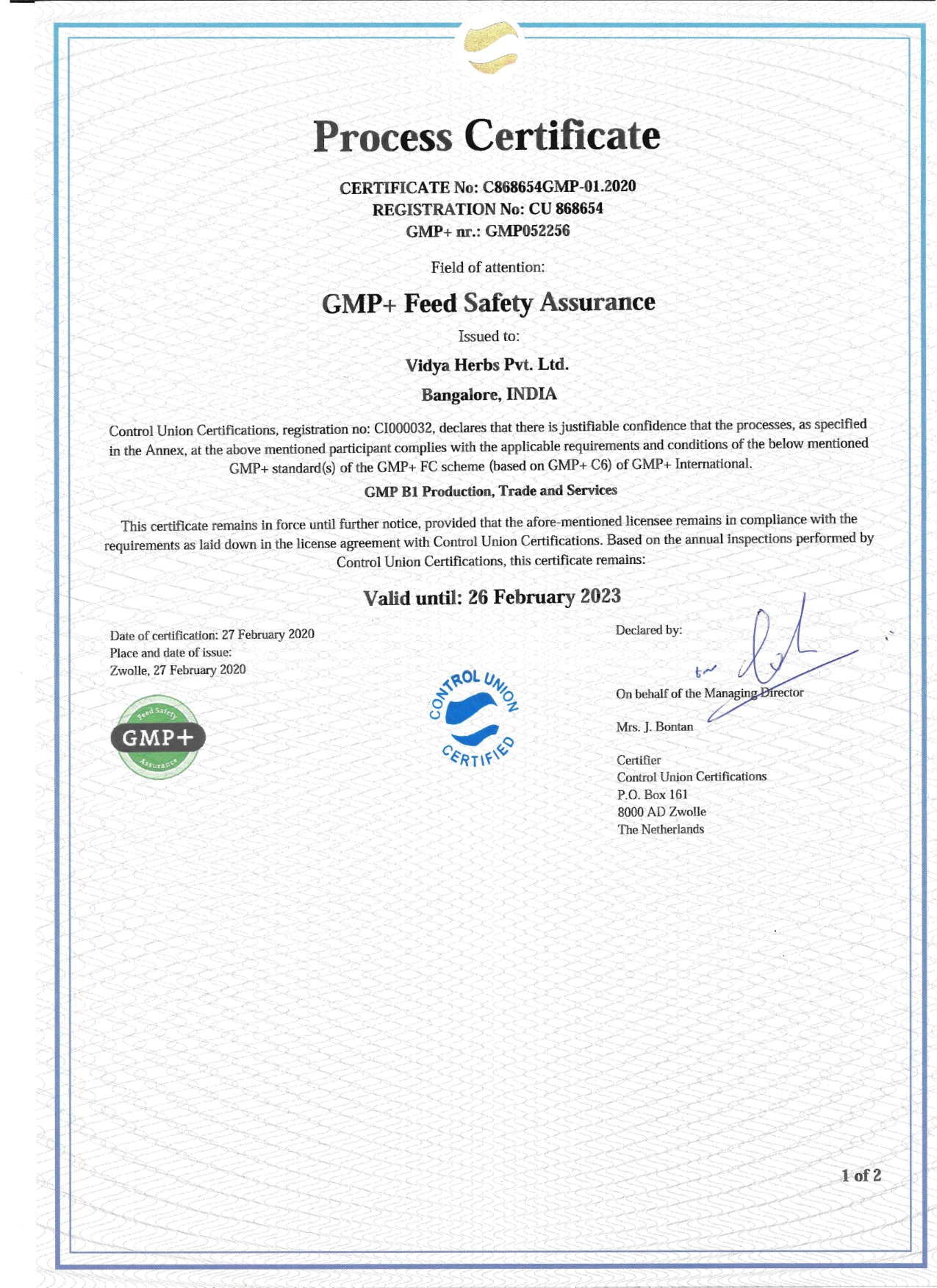 Process Certificate

CERTIFICATE No: C868654GMP-01.2020
REGISTRATION No: CU 868654
GMP+ nr.: GMP052256

Field of attention:

GMP+ Feed Safety Assurance

Issued to:

Vidya Herbs Pvt. Ltd.

Bangalore, INDIA

Control Union Certifications, registration no: CI000032, declares that there is justifiable confidence that the processes, as specified in the Annex, at the above mentioned participant complies with the applicable requirements and conditions of the below mentioned GMP+ standard(s) of the GMP+ FC scheme (based on GMP+ C6) of GMP+ International.

GMP B1 Production, Trade and Services

This certificate remains in force until further notice, provided that the afore-mentioned licensee remains in compliance with the requirements as laid down in the license agreement with Control Union Certifications. Based on the annual inspections performed by Control Union Certifications, this certificate remains:

Valid until: 26 February 2023

Date of certification: 27 February 2020
Place and date of issue:
Zwolle, 27 February 2020

Feed Safety
GMP+
Assurance

CONTROL UNION
CERTIFIED

Declared by:

for

On behalf of the Managing Director

Mrs. J. Bontan

Certifier
Control Union Certifications
P.O. Box 161
8000 AD Zwolle
The Netherlands

1 of 2